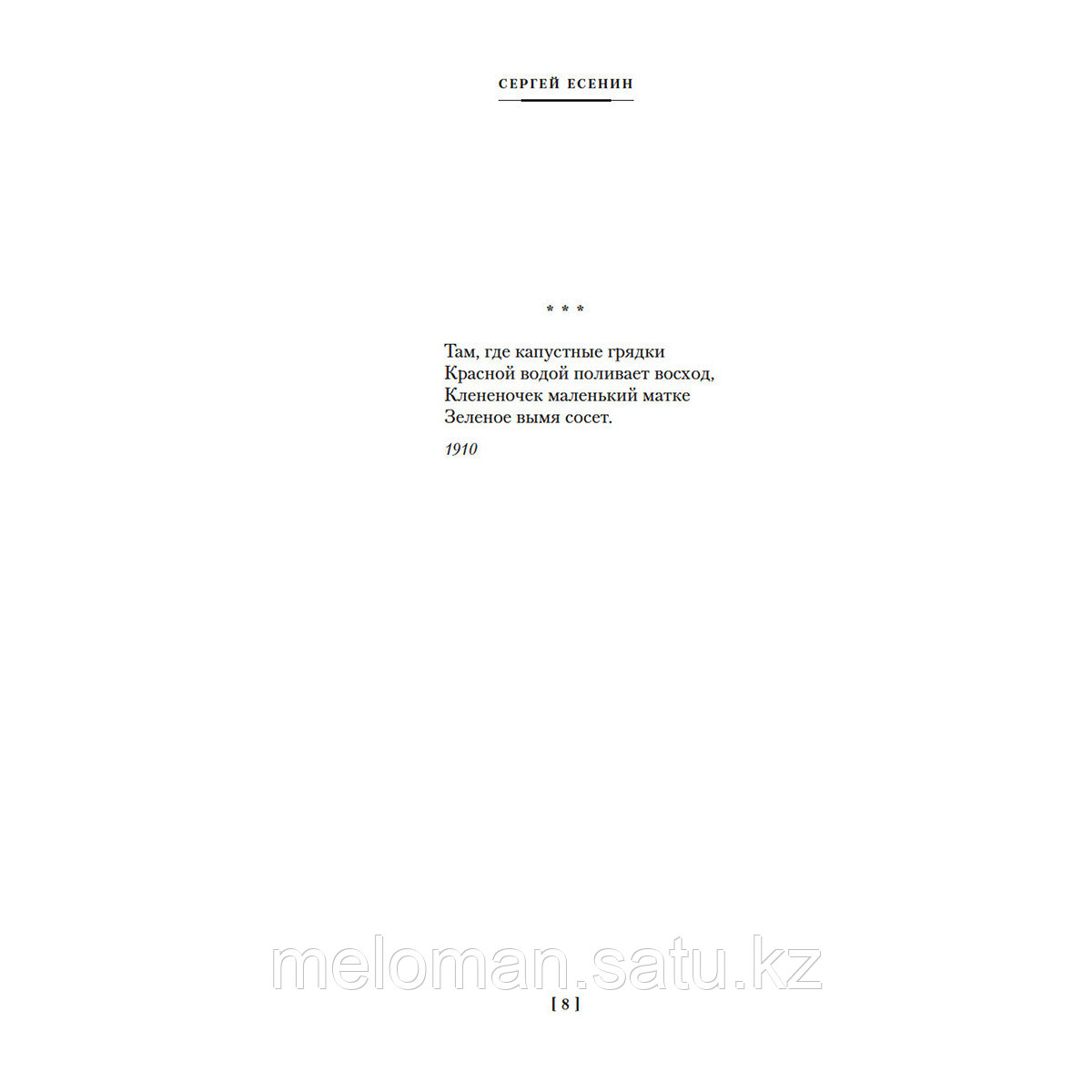 СЕРГЕЙ ЕСЕНИН

* * *

Там, где капустные грядки
Красной водой поливает восход,
Клененочек маленький матке
Зеленое вымя сосет.

1910

meloman.satu.kz

[ 8 ]